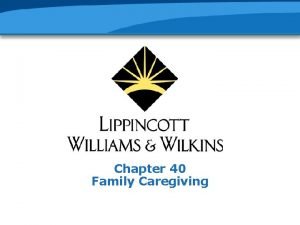 LIPPINCOTT
WILLIAMS & WILKINS

Chapter 40
Family Caregiving